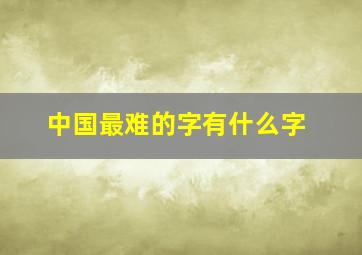 中国最难的字有什么字